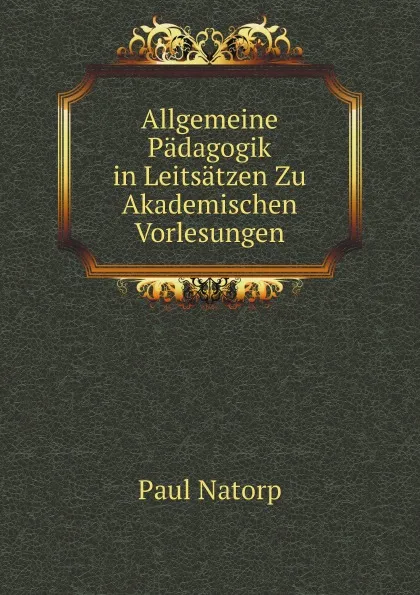 Allgemeine Pädagogik in Leitsätzen Zu Akademischen Vorlesungen

Paul Natorp